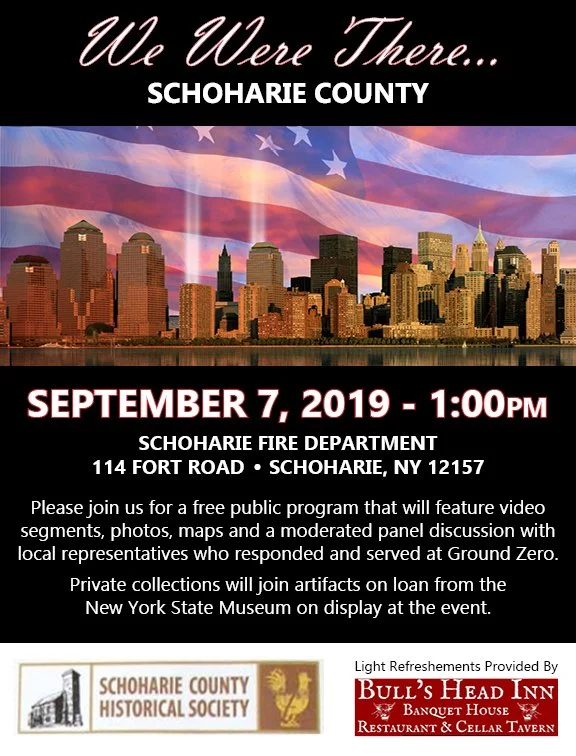 We Were There...
SCHOHARIE COUNTY

SEPTEMBER 7, 2019 - 1:00PM

SCHOHARIE FIRE DEPARTMENT
114 FORT ROAD • SCHOHARIE, NY 12157

Please join us for a free public program that will feature video segments, photos, maps and a moderated panel discussion with local representatives who responded and served at Ground Zero.

Private collections will join artifacts on loan from the New York State Museum on display at the event.

SCHOHARIE COUNTY
HISTORICAL SOCIETY

Light Refreshements Provided By
BULL'S HEAD INN
BANQUET HOUSE
RESTAURANT & CELLAR TAVERN